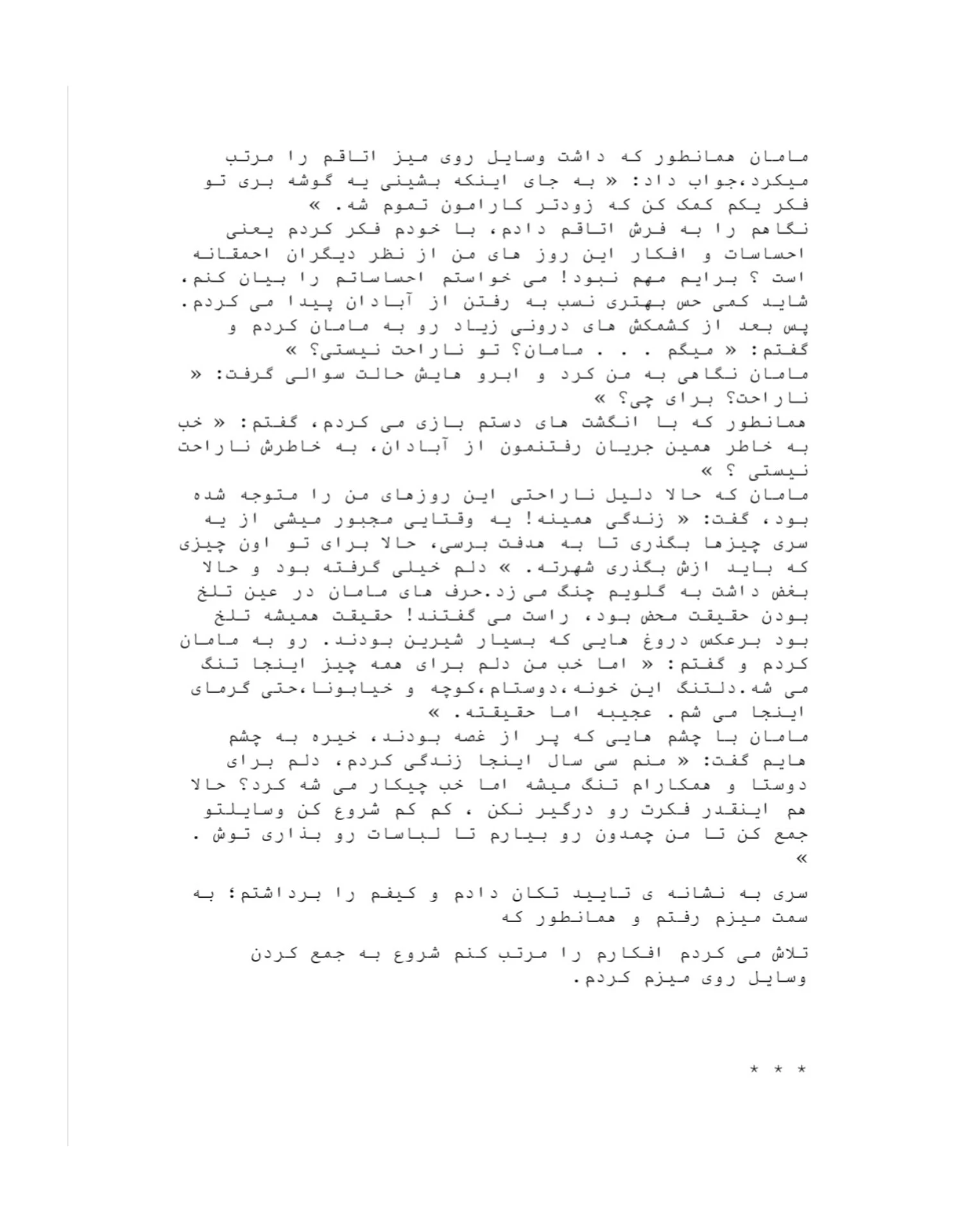 مامان همانطور که داشت وسایل روی میز اتاقم را مرتب میکرد،جواب داد: « به جای اینکه بشینی یه گوشه بری تو فکر یکم کمک کن که زودتر کارامون تموم شه. »
نگاهم را به فرش اتاقم دادم، با خودم فکر کردم یعنی احساسات و افکار این روز های من از نظر دیگران احمقانه است ؟ برایم مهم نبود! می خواستم احساساتم را بیان کنم، شاید کمی حس بهتری نسب به رفتن از آبادان پیدا می کردم. پس بعد از کشمکش های درونی زیاد رو به مامان کردم و گفتم: « میگم . . . مامان؟ تو ناراحت نیستی؟ »
مامان نگاهی به من کرد و ابرو هایش حالت سوالی گرفت: « ناراحت؟ برای چی؟ »
همانطور که با انگشت های دستم بازی می کردم، گفتم: « خب به خاطر همین جریان رفتنمون از آبادان، به خاطرش ناراحت نیستی ؟ »
مامان که حالا دلیل ناراحتی این روزهای من را متوجه شده بود، گفت: « زندگی همینه! یه وقتایی مجبور میشی از یه سری چیزها بگذری تا به هدفت برسی، حالا برای تو اون چیزی که باید ازش بگذری شهرته. » دلم خیلی گرفته بود و حالا بغض داشت به گلویم چنگ می زد.حرف های مامان در عین تلخ بودن حقیقت محض بود، راست می گفتند! حقیقت همیشه تلخ بود برعکس دروغ هایی که بسیار شیرین بودند. رو به مامان کردم و گفتم: « اما خب من دلم برای همه چیز اینجا تنگ می شه.دلتنگ این خونه،دوستام،کوچه و خیابونا،حتی گرمای اینجا می شم. عجیبه اما حقیقته. »
مامان با چشم هایی که پر از غصه بودند، خیره به چشم هایم گفت: « منم سی سال اینجا زندگی کردم، دلم برای دوستا و همکارام تنگ میشه اما خب چیکار می شه کرد؟ حالا هم اینقدر فکرت رو درگیر نکن ، کم کم شروع کن وسایلتو جمع کن تا من چمدون رو بیارم تا لباسات رو بذاری توش . »

سری به نشانه ی تایید تکان دادم و کیفم را برداشتم؛ به سمت میزم رفتم و همانطور که

تلاش می کردم افکارم را مرتب کنم شروع به جمع کردن وسایل روی میزم کردم.

* * *